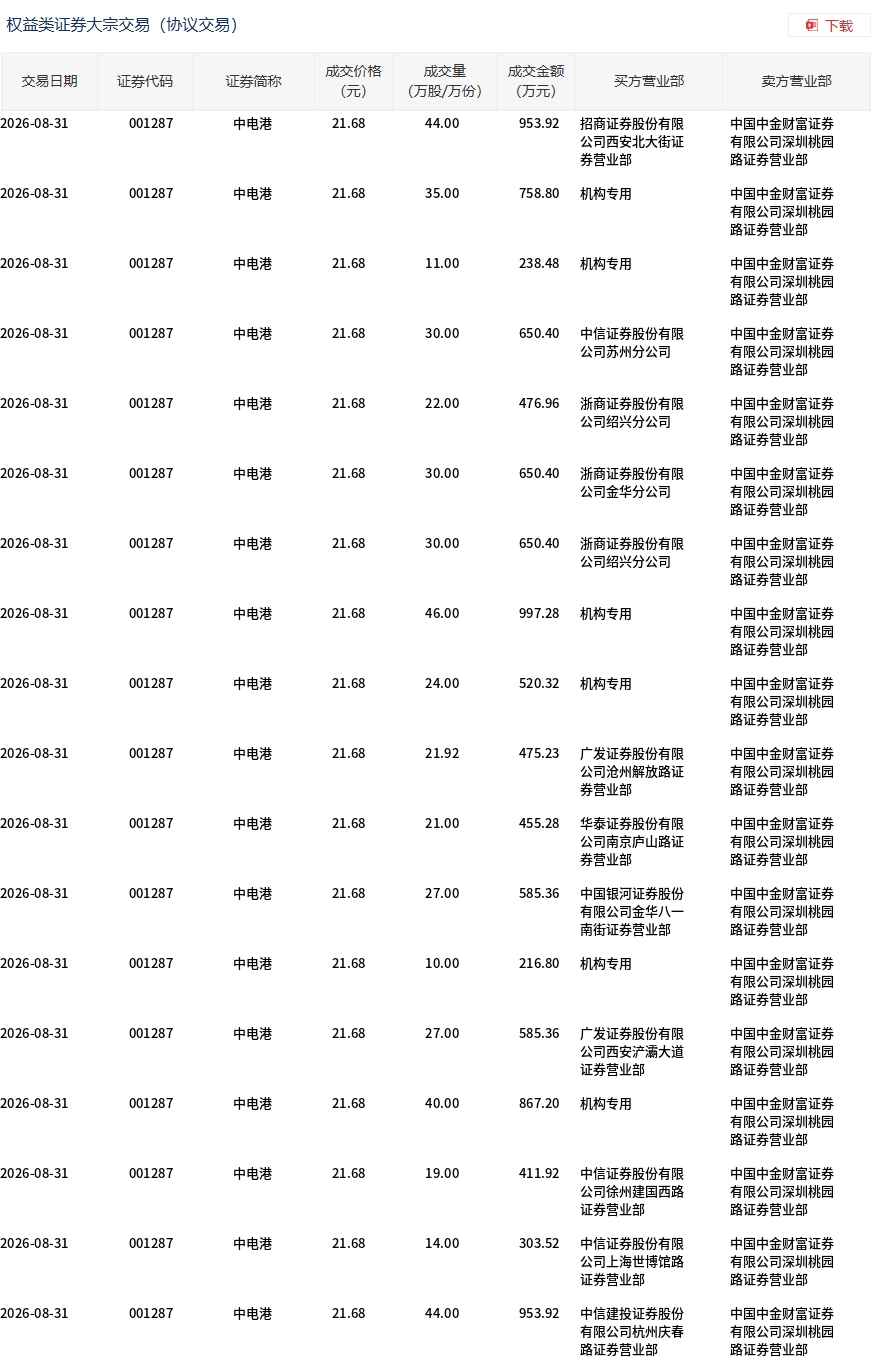 权益类证券大宗交易（协议交易）

下载

| 交易日期 | 证券代码 | 证券简称 | 成交价格（元） | 成交量（万股/万份） | 成交金额（万元） | 买方营业部 | 卖方营业部 |
|---|---|---|---|---|---|---|---|
| 2026-08-31 | 001287 | 中电港 | 21.68 | 44.00 | 953.92 | 招商证券股份有限公司西安北大街证券营业部 | 中国中金财富证券有限公司深圳桃园路证券营业部 |
| 2026-08-31 | 001287 | 中电港 | 21.68 | 35.00 | 758.80 | 机构专用 | 中国中金财富证券有限公司深圳桃园路证券营业部 |
| 2026-08-31 | 001287 | 中电港 | 21.68 | 11.00 | 238.48 | 机构专用 | 中国中金财富证券有限公司深圳桃园路证券营业部 |
| 2026-08-31 | 001287 | 中电港 | 21.68 | 30.00 | 650.40 | 中信证券股份有限公司苏州分公司 | 中国中金财富证券有限公司深圳桃园路证券营业部 |
| 2026-08-31 | 001287 | 中电港 | 21.68 | 22.00 | 476.96 | 浙商证券股份有限公司绍兴分公司 | 中国中金财富证券有限公司深圳桃园路证券营业部 |
| 2026-08-31 | 001287 | 中电港 | 21.68 | 30.00 | 650.40 | 浙商证券股份有限公司金华分公司 | 中国中金财富证券有限公司深圳桃园路证券营业部 |
| 2026-08-31 | 001287 | 中电港 | 21.68 | 30.00 | 650.40 | 浙商证券股份有限公司绍兴分公司 | 中国中金财富证券有限公司深圳桃园路证券营业部 |
| 2026-08-31 | 001287 | 中电港 | 21.68 | 46.00 | 997.28 | 机构专用 | 中国中金财富证券有限公司深圳桃园路证券营业部 |
| 2026-08-31 | 001287 | 中电港 | 21.68 | 24.00 | 520.32 | 机构专用 | 中国中金财富证券有限公司深圳桃园路证券营业部 |
| 2026-08-31 | 001287 | 中电港 | 21.68 | 21.92 | 475.23 | 广发证券股份有限公司沧州解放路证券营业部 | 中国中金财富证券有限公司深圳桃园路证券营业部 |
| 2026-08-31 | 001287 | 中电港 | 21.68 | 21.00 | 455.28 | 华泰证券股份有限公司南京庐山路证券营业部 | 中国中金财富证券有限公司深圳桃园路证券营业部 |
| 2026-08-31 | 001287 | 中电港 | 21.68 | 27.00 | 585.36 | 中国银河证券股份有限公司金华八一南街证券营业部 | 中国中金财富证券有限公司深圳桃园路证券营业部 |
| 2026-08-31 | 001287 | 中电港 | 21.68 | 10.00 | 216.80 | 机构专用 | 中国中金财富证券有限公司深圳桃园路证券营业部 |
| 2026-08-31 | 001287 | 中电港 | 21.68 | 27.00 | 585.36 | 广发证券股份有限公司西安浐灞大道证券营业部 | 中国中金财富证券有限公司深圳桃园路证券营业部 |
| 2026-08-31 | 001287 | 中电港 | 21.68 | 40.00 | 867.20 | 机构专用 | 中国中金财富证券有限公司深圳桃园路证券营业部 |
| 2026-08-31 | 001287 | 中电港 | 21.68 | 19.00 | 411.92 | 中信证券股份有限公司徐州建国西路证券营业部 | 中国中金财富证券有限公司深圳桃园路证券营业部 |
| 2026-08-31 | 001287 | 中电港 | 21.68 | 14.00 | 303.52 | 中信证券股份有限公司上海世博馆路证券营业部 | 中国中金财富证券有限公司深圳桃园路证券营业部 |
| 2026-08-31 | 001287 | 中电港 | 21.68 | 44.00 | 953.92 | 中信建投证券股份有限公司杭州庆春路证券营业部 | 中国中金财富证券有限公司深圳桃园路证券营业部 |